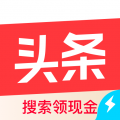 头条

搜索领现金